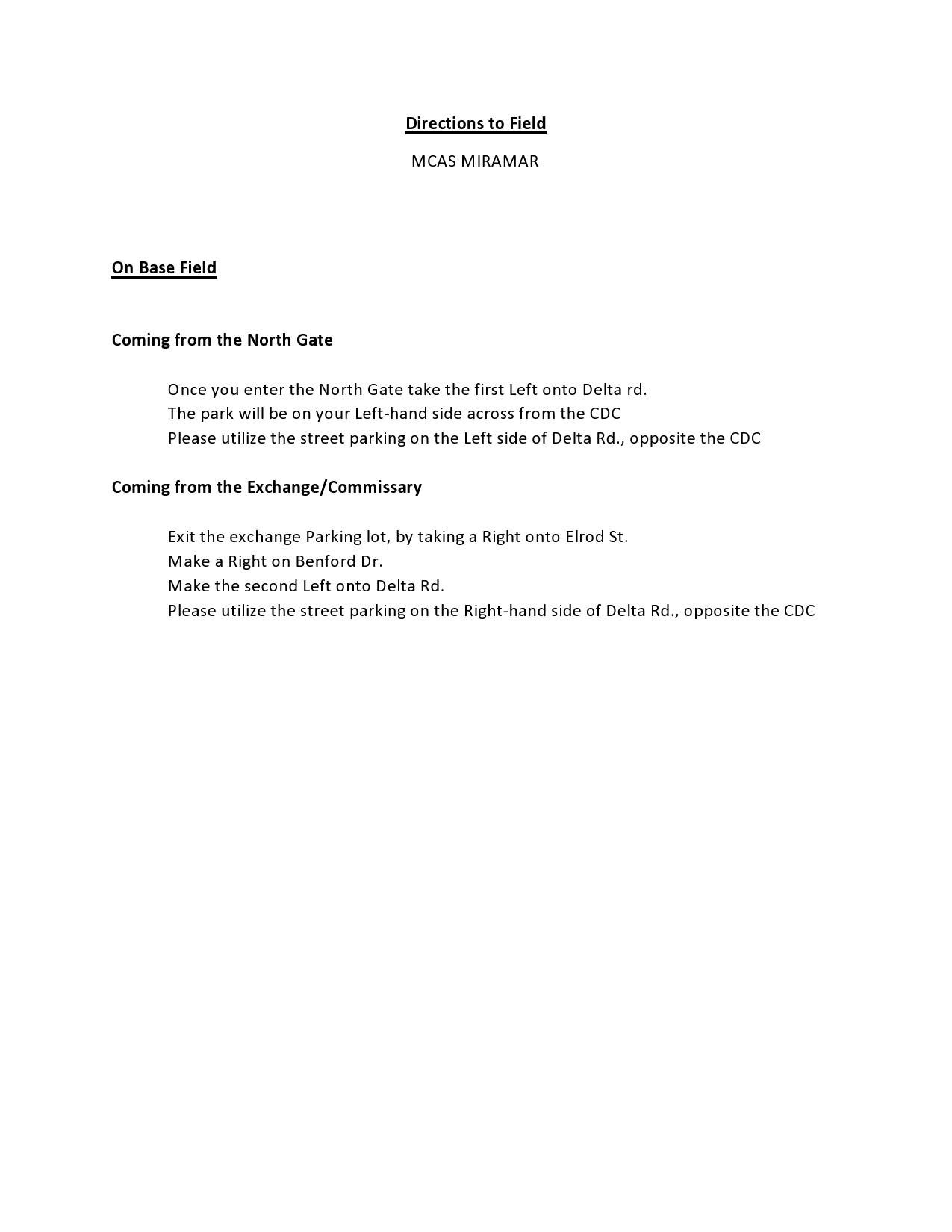 Directions to Field

MCAS MIRAMAR

On Base Field

Coming from the North Gate

Once you enter the North Gate take the first Left onto Delta rd.
The park will be on your Left-hand side across from the CDC
Please utilize the street parking on the Left side of Delta Rd., opposite the CDC

Coming from the Exchange/Commissary

Exit the exchange Parking lot, by taking a Right onto Elrod St.
Make a Right on Benford Dr.
Make the second Left onto Delta Rd.
Please utilize the street parking on the Right-hand side of Delta Rd., opposite the CDC